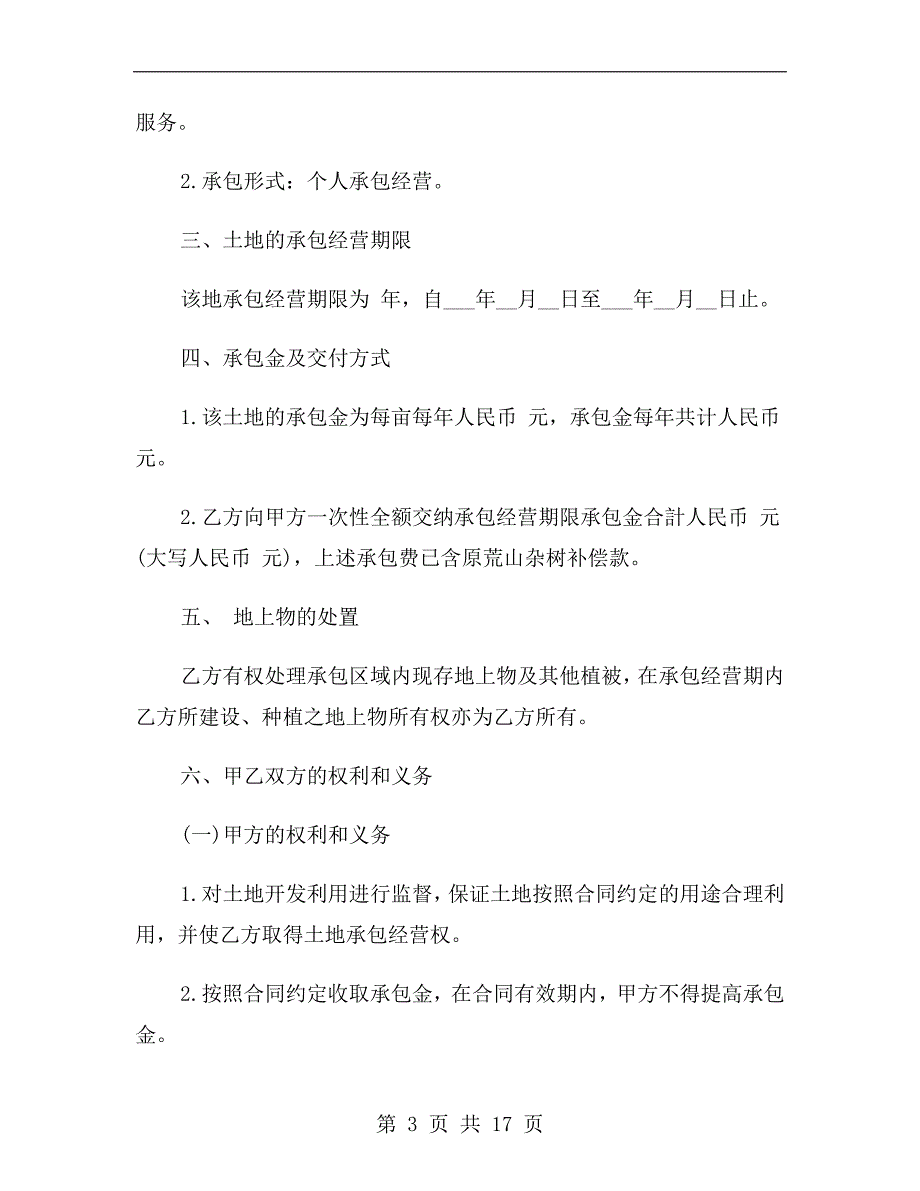 服务。

2.承包形式：个人承包经营。

三、土地的承包经营期限

该地承包经营期限为 年，自___年__月__日至___年__月__日止。

四、承包金及交付方式

1.该土地的承包金为每亩每年人民币 元，承包金每年共计人民币 元。

2.乙方向甲方一次性全额交纳承包经营期限承包金合計人民币 元(大写人民币 元)，上述承包费已含原荒山杂树补偿款。

五、 地上物的处置

乙方有权处理承包区域内现存地上物及其他植被，在承包经营期内乙方所建设、种植之地上物所有权亦为乙方所有。

六、甲乙双方的权利和义务

(一)甲方的权利和义务

1.对土地开发利用进行监督，保证土地按照合同约定的用途合理利用，并使乙方取得土地承包经营权。

2.按照合同约定收取承包金，在合同有效期内，甲方不得提高承包金。

第 3 页 共 17 页